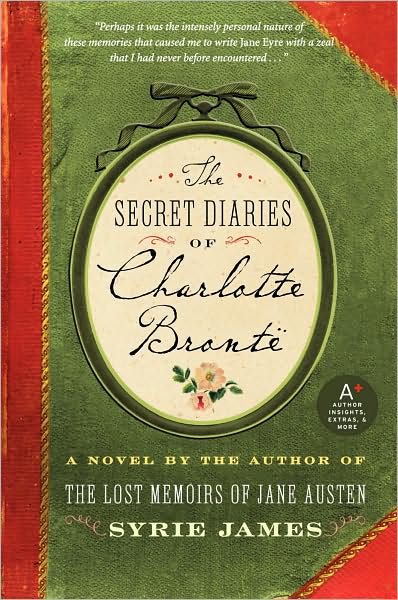 "Perhaps it was the intensely personal nature of these memories that caused me to write Jane Eyre with a zeal that I had never before encountered . . ."

The
SECRET DIARIES
OF
Charlotte
Brontë

A+
AUTHOR INSIGHTS, EXTRAS, & MORE

A NOVEL BY THE AUTHOR OF
THE LOST MEMOIRS OF JANE AUSTEN
SYRIE JAMES